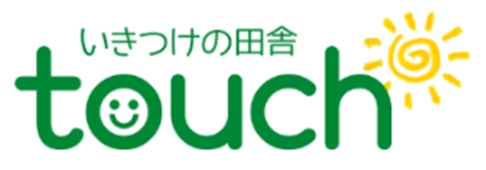 いきつけの田舎
touch